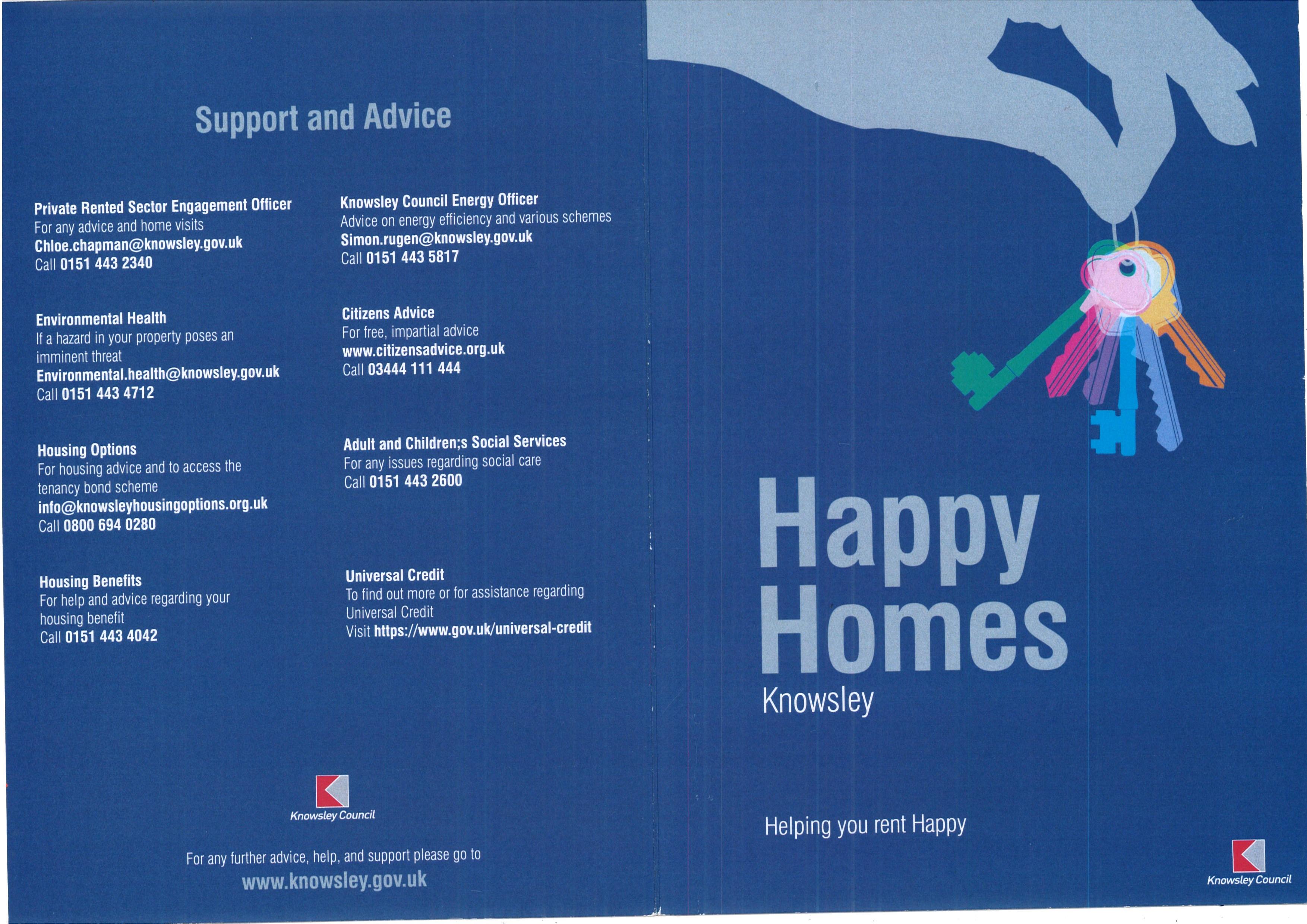 Support and Advice

Private Rented Sector Engagement Officer
For any advice and home visits
Chloe.chapman@knowsley.gov.uk
Call 0151 443 2340

Environmental Health
If a hazard in your property poses an imminent threat
Environmental.health@knowsley.gov.uk
Call 0151 443 4712

Housing Options
For housing advice and to access the tenancy bond scheme
info@knowsleyhousingoptions.org.uk
Call 0800 694 0280

Housing Benefits
For help and advice regarding your housing benefit
Call 0151 443 4042

Knowsley Council Energy Officer
Advice on energy efficiency and various schemes
Simon.rugen@knowsley.gov.uk
Call 0151 443 5817

Citizens Advice
For free, impartial advice
www.citizensadvice.org.uk
Call 03444 111 444

Adult and Children;s Social Services
For any issues regarding social care
Call 0151 443 2600

Universal Credit
To find out more or for assistance regarding Universal Credit
Visit https://www.gov.uk/universal-credit

Knowsley Council

For any further advice, help, and support please go to
www.knowsley.gov.uk

Happy Homes
Knowsley

Helping you rent Happy

Knowsley Council